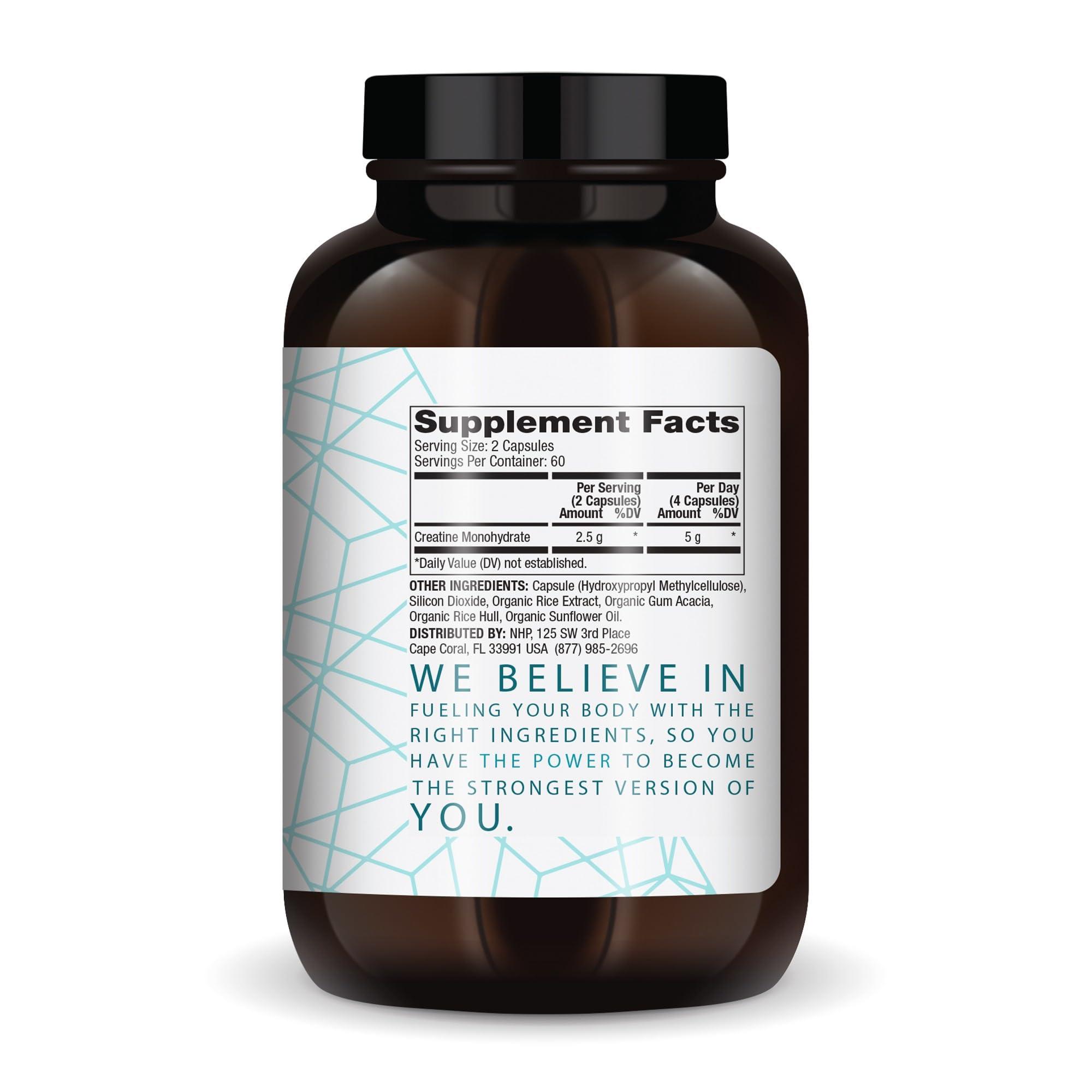 Supplement Facts
Serving Size: 2 Capsules
Servings Per Container: 60

| | Per Serving (2 Capsules) Amount | %DV | Per Day (4 Capsules) Amount | %DV |
|---|---|---|---|---|
| Creatine Monohydrate | 2.5 g | * | 5 g | * |

*Daily Value (DV) not established.

OTHER INGREDIENTS: Capsule (Hydroxypropyl Methylcellulose), Silicon Dioxide, Organic Rice Extract, Organic Gum Acacia, Organic Rice Hull, Organic Sunflower Oil.

DISTRIBUTED BY: NHP, 125 SW 3rd Place Cape Coral, FL 33991 USA (877) 985-2696

WE BELIEVE IN FUELING YOUR BODY WITH THE RIGHT INGREDIENTS, SO YOU HAVE THE POWER TO BECOME THE STRONGEST VERSION OF YOU.